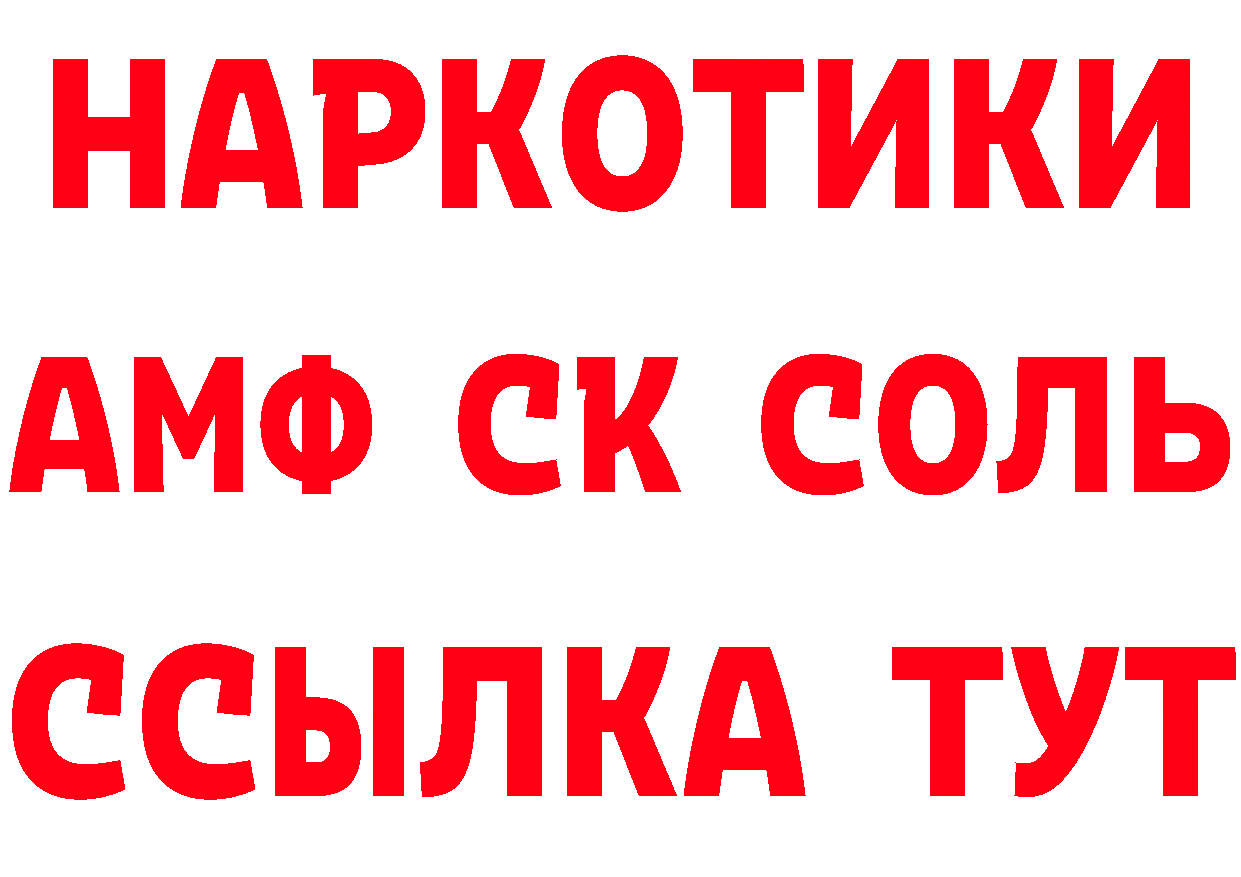 НАРКОТИКИ

АМФ СК СОЛЬ

ССЫЛКА ТУТ